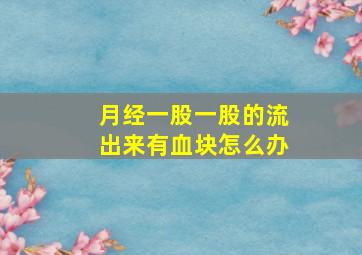 月经一股一股的流出来有血块怎么办